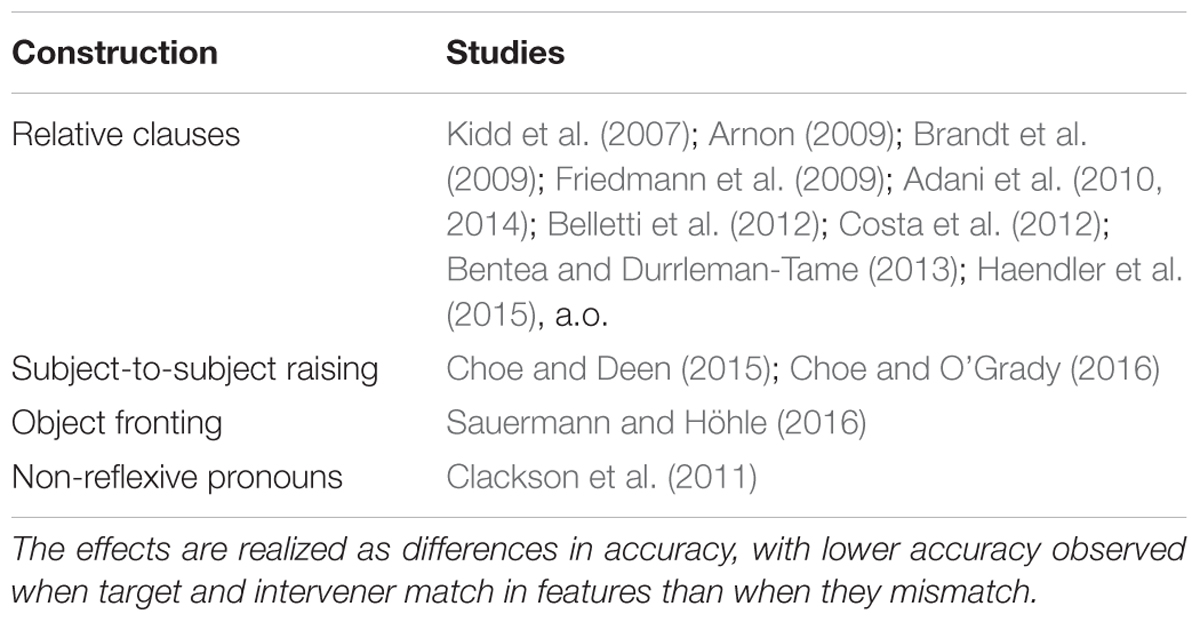 | Construction | Studies |
|---|---|
| Relative clauses | Kidd et al. (2007); Arnon (2009); Brandt et al. (2009); Friedmann et al. (2009); Adani et al. (2010, 2014); Belletti et al. (2012); Costa et al. (2012); Bentea and Durrleman-Tame (2013); Haendler et al. (2015), a.o. |
| Subject-to-subject raising | Choe and Deen (2015); Choe and O'Grady (2016) |
| Object fronting | Sauermann and Höhle (2016) |
| Non-reflexive pronouns | Clackson et al. (2011) |

The effects are realized as differences in accuracy, with lower accuracy observed when target and intervener match in features than when they mismatch.